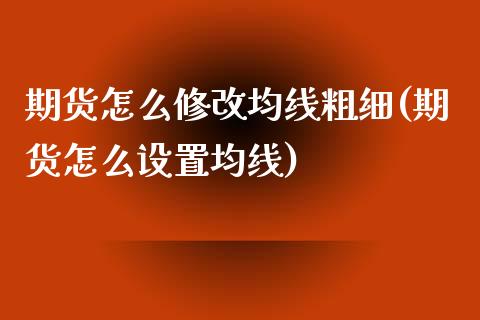 期货怎么修改均线粗细(期货怎么设置均线)